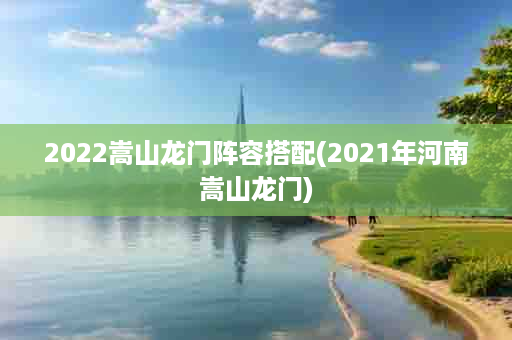 2022嵩山龙门阵容搭配(2021年河南嵩山龙门)